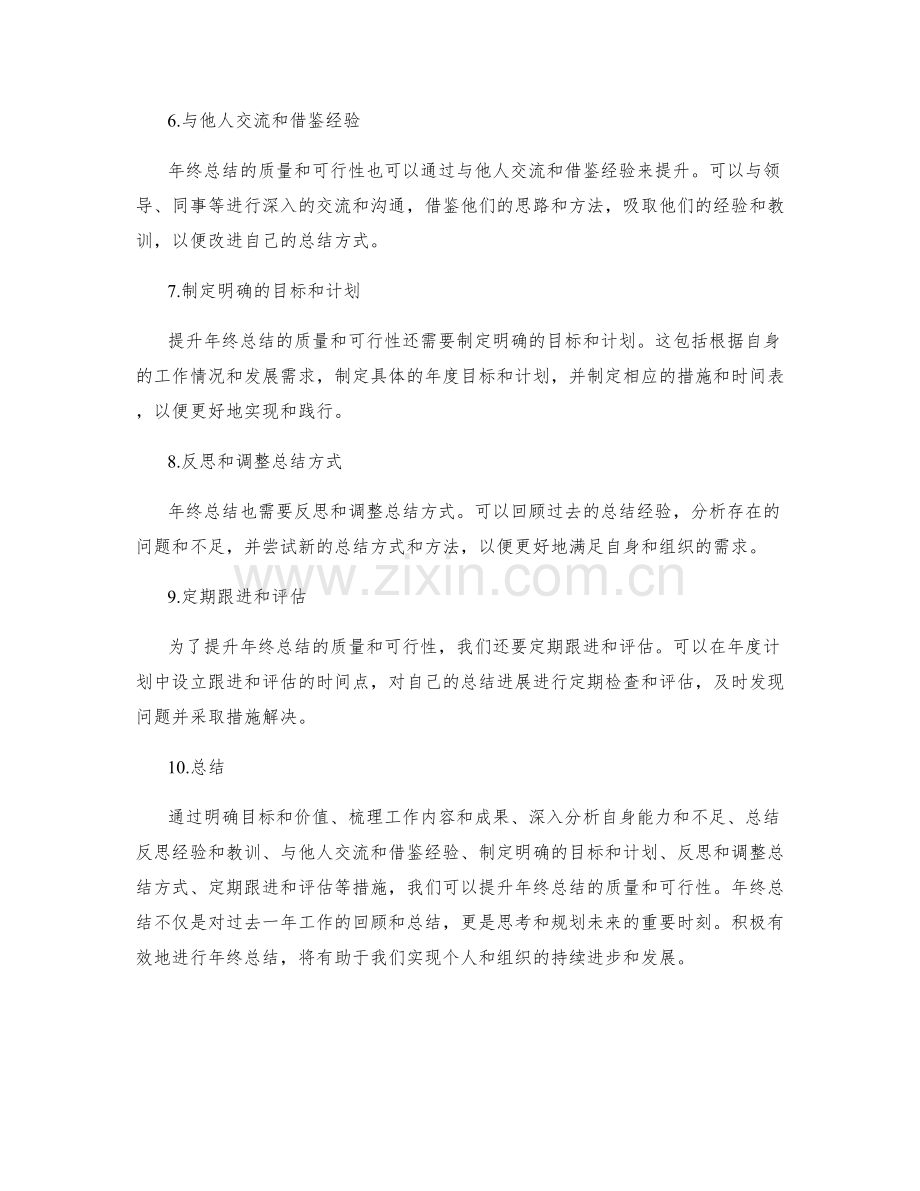 6.与他人交流和借鉴经验

年终总结的质量和可行性也可以通过与他人交流和借鉴经验来提升。可以与领导、同事等进行深入的交流和沟通，借鉴他们的思路和方法，吸取他们的经验和教训，以便改进自己的总结方式。

7.制定明确的目标和计划

提升年终总结的质量和可行性还需要制定明确的目标和计划。这包括根据自身的工作情况和发展需求，制定具体的年度目标和计划，并制定相应的措施和时间表，以便更好地实现和践行。

8.反思和调整总结方式

年终总结也需要反思和调整总结方式。可以回顾过去的总结经验，分析存在的问题和不足，并尝试新的总结方式和方法，以便更好地满足自身和组织的需求。

www.zixin.com.cn

9.定期跟进和评估

为了提升年终总结的质量和可行性，我们还要定期跟进和评估。可以在年度计划中设立跟进和评估的时间点，对自己的总结进展进行定期检查和评估，及时发现问题并采取措施解决。

10.总结

通过明确目标和价值、梳理工作内容和成果、深入分析自身能力和不足、总结反思经验和教训、与他人交流和借鉴经验、制定明确的目标和计划、反思和调整总结方式、定期跟进和评估等措施，我们可以提升年终总结的质量和可行性。年终总结不仅是对过去一年工作的回顾和总结，更是思考和规划未来的重要时刻。积极有效地进行年终总结，将有助于我们实现个人和组织的持续进步和发展。